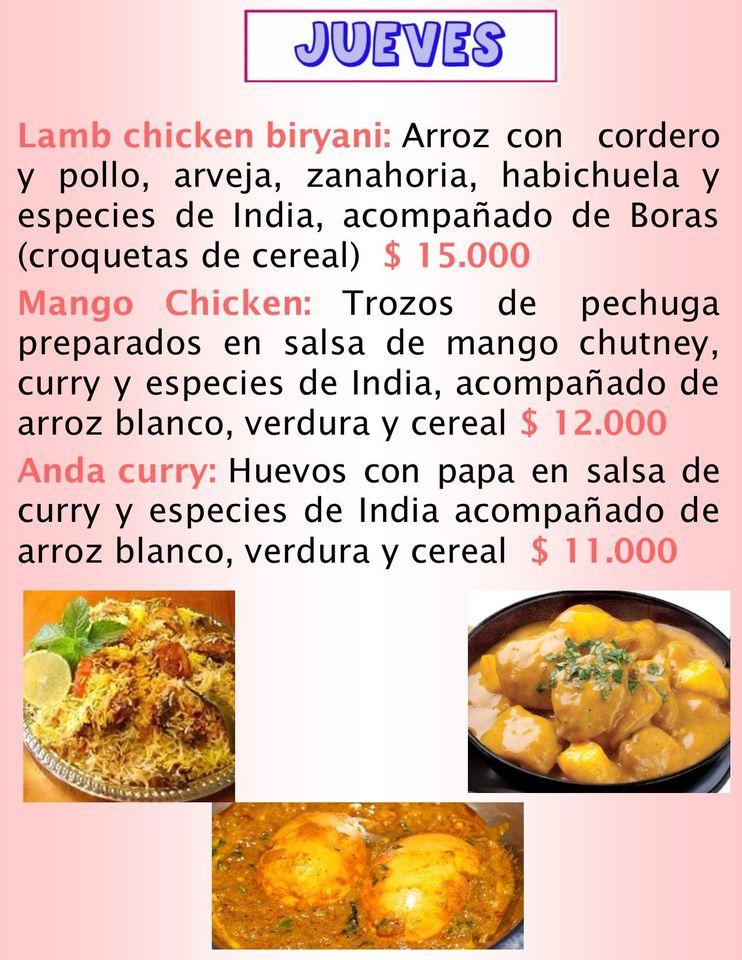 JUEVES

Lamb chicken biryani: Arroz con cordero y pollo, arveja, zanahoria, habichuela y especies de India, acompañado de Boras (croquetas de cereal) $ 15.000

Mango Chicken: Trozos de pechuga preparados en salsa de mango chutney, curry y especies de India, acompañado de arroz blanco, verdura y cereal $ 12.000

Anda curry: Huevos con papa en salsa de curry y especies de India acompañado de arroz blanco, verdura y cereal $ 11.000